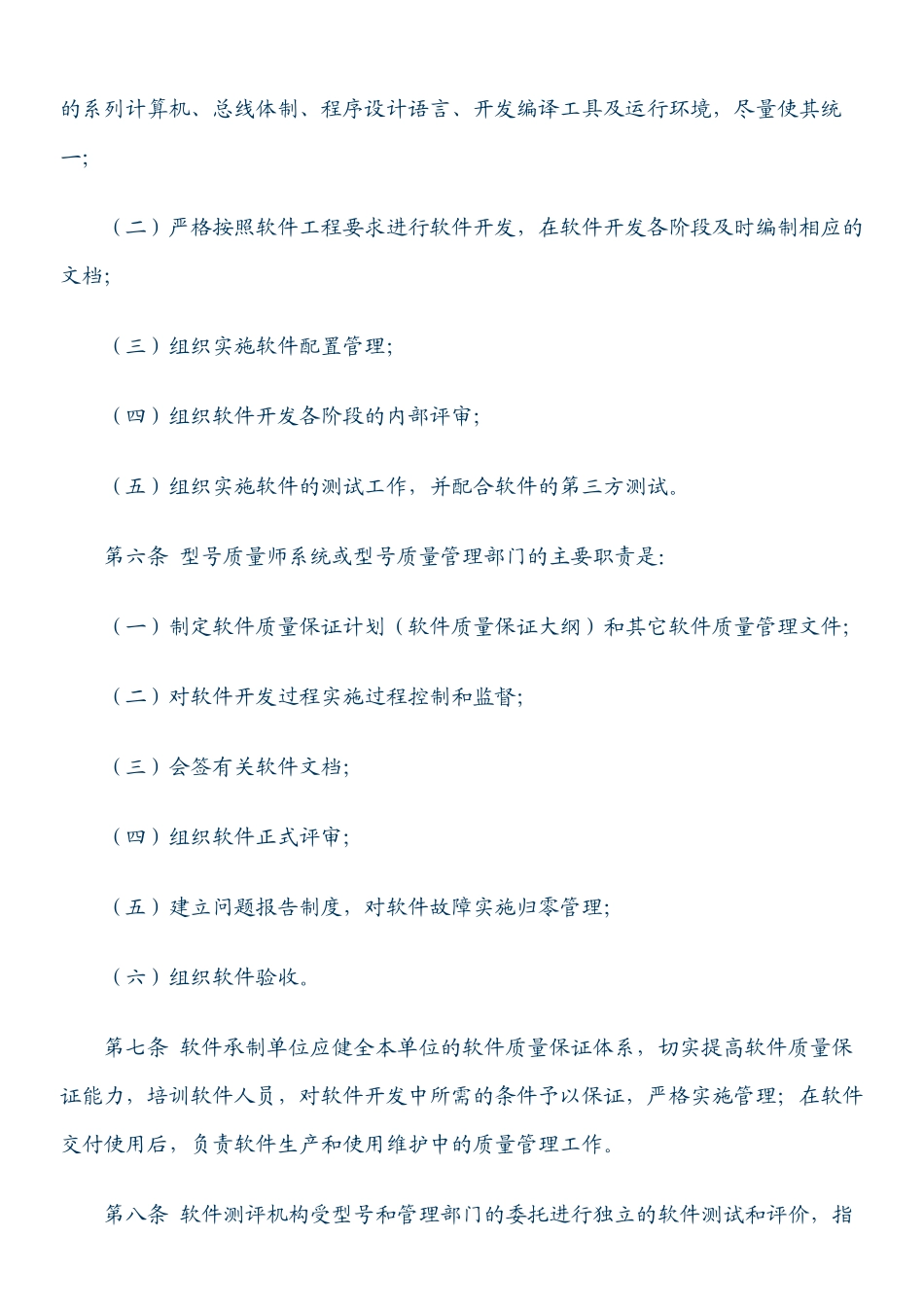 的系列计算机、总线体制、程序设计语言、开发编译工具及运行环境，尽量使其统一;

（二）严格按照软件工程要求进行软件开发，在软件开发各阶段及时编制相应的文档;

（三）组织实施软件配置管理;

（四）组织软件开发各阶段的内部评审;

（五）组织实施软件的测试工作，并配合软件的第三方测试。

第六条 型号质量师系统或型号质量管理部门的主要职责是:

（一）制定软件质量保证计划（软件质量保证大纲）和其它软件质量管理文件;

（二）对软件开发过程实施过程控制和监督;

（三）会签有关软件文档;

（四）组织软件正式评审;

（五）建立问题报告制度，对软件故障实施归零管理;

（六）组织软件验收。

第七条 软件承制单位应健全本单位的软件质量保证体系，切实提高软件质量保证能力，培训软件人员，对软件开发中所需的条件予以保证，严格实施管理；在软件交付使用后，负责软件生产和使用维护中的质量管理工作。

第八条 软件测评机构受型号和管理部门的委托进行独立的软件测试和评价，指